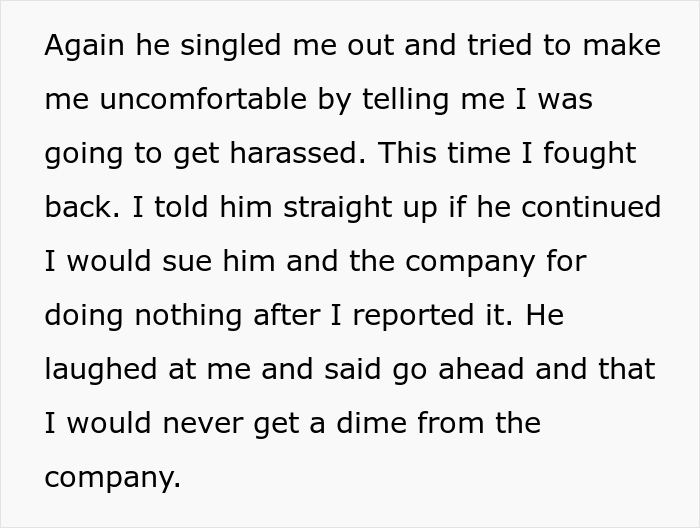 Again he singled me out and tried to make me uncomfortable by telling me I was going to get harassed. This time I fought back. I told him straight up if he continued I would sue him and the company for doing nothing after I reported it. He laughed at me and said go ahead and that I would never get a dime from the company.